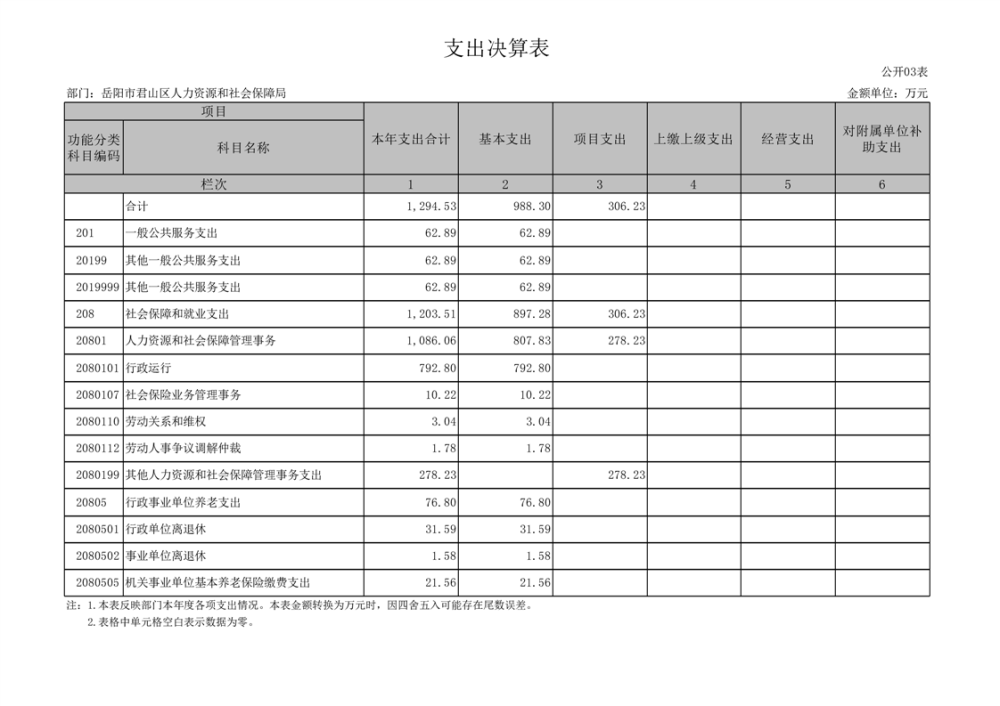 支出决算表

公开03表

部门：岳阳市君山区人力资源和社会保障局

金额单位：万元

| 项目 | | 本年支出合计 | 基本支出 | 项目支出 | 上缴上级支出 | 经营支出 | 对附属单位补助支出 |
|---|---|---|---|---|---|---|---|
| 功能分类科目编码 | 科目名称 | | | | | | |
| 栏次 | | 1 | 2 | 3 | 4 | 5 | 6 |
| | 合计 | 1,294.53 | 988.30 | 306.23 | | | |
| 201 | 一般公共服务支出 | 62.89 | 62.89 | | | | |
| 20199 | 其他一般公共服务支出 | 62.89 | 62.89 | | | | |
| 2019999 | 其他一般公共服务支出 | 62.89 | 62.89 | | | | |
| 208 | 社会保障和就业支出 | 1,203.51 | 897.28 | 306.23 | | | |
| 20801 | 人力资源和社会保障管理事务 | 1,086.06 | 807.83 | 278.23 | | | |
| 2080101 | 行政运行 | 792.80 | 792.80 | | | | |
| 2080107 | 社会保险业务管理事务 | 10.22 | 10.22 | | | | |
| 2080110 | 劳动关系和维权 | 3.04 | 3.04 | | | | |
| 2080112 | 劳动人事争议调解仲裁 | 1.78 | 1.78 | | | | |
| 2080199 | 其他人力资源和社会保障管理事务支出 | 278.23 | | 278.23 | | | |
| 20805 | 行政事业单位养老支出 | 76.80 | 76.80 | | | | |
| 2080501 | 行政单位离退休 | 31.59 | 31.59 | | | | |
| 2080502 | 事业单位离退休 | 1.58 | 1.58 | | | | |
| 2080505 | 机关事业单位基本养老保险缴费支出 | 21.56 | 21.56 | | | | |

注：1.本表反映部门本年度各项支出情况。本表金额转换为万元时，因四舍五入可能存在尾数误差。
2.表格中单元格空白表示数据为零。